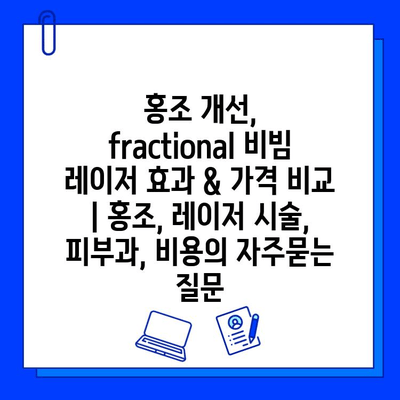 홍조 개선, fractional 비빔 레이저 효과 & 가격 비교 | 홍조, 레이저 시술, 피부과, 비용의 자주묻는 질문